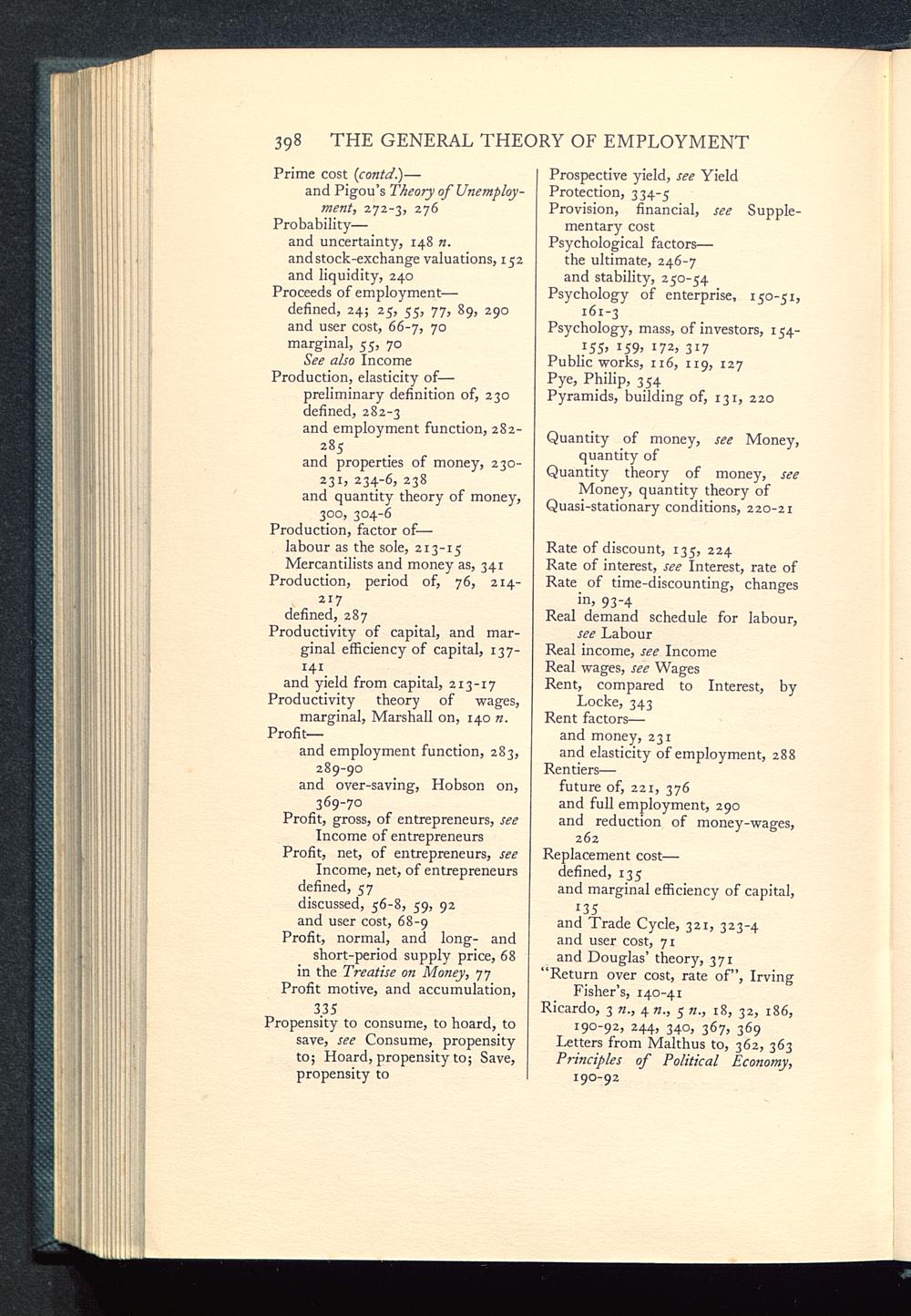 398 THE GENERAL THEORY OF EMPLOYMENT

Prime cost (contd.)—
and Pigou's Theory of Unemployment, 272-3, 276
Probability—
and uncertainty, 148 n.
and stock-exchange valuations, 152
and liquidity, 240
Proceeds of employment—
defined, 24; 25, 55, 77, 89, 290
and user cost, 66-7, 70
marginal, 55, 70
See also Income
Production, elasticity of—
preliminary definition of, 230
defined, 282-3
and employment function, 282-285
and properties of money, 230-231, 234-6, 238
and quantity theory of money, 300, 304-6
Production, factor of—
labour as the sole, 213-15
Mercantilists and money as, 341
Production, period of, 76, 214-217
defined, 287
Productivity of capital, and marginal efficiency of capital, 137-141
and yield from capital, 213-17
Productivity theory of wages, marginal, Marshall on, 140 n.
Profit—
and employment function, 283, 289-90
and over-saving, Hobson on, 369-70
Profit, gross, of entrepreneurs, see Income of entrepreneurs
Profit, net, of entrepreneurs, see Income, net, of entrepreneurs
defined, 57
discussed, 56-8, 59, 92
and user cost, 68-9
Profit, normal, and long- and short-period supply price, 68
in the Treatise on Money, 77
Profit motive, and accumulation, 335
Propensity to consume, to hoard, to save, see Consume, propensity to; Hoard, propensity to; Save, propensity to

Prospective yield, see Yield
Protection, 334-5
Provision, financial, see Supplementary cost
Psychological factors—
the ultimate, 246-7
and stability, 250-54
Psychology of enterprise, 150-51, 161-3
Psychology, mass, of investors, 154-155, 159, 172, 317
Public works, 116, 119, 127
Pye, Philip, 354
Pyramids, building of, 131, 220

Quantity of money, see Money, quantity of
Quantity theory of money, see Money, quantity theory of
Quasi-stationary conditions, 220-21

Rate of discount, 135, 224
Rate of interest, see Interest, rate of
Rate of time-discounting, changes in, 93-4
Real demand schedule for labour, see Labour
Real income, see Income
Real wages, see Wages
Rent, compared to Interest, by Locke, 343
Rent factors—
and money, 231
and elasticity of employment, 288
Rentiers—
future of, 221, 376
and full employment, 290
and reduction of money-wages, 262
Replacement cost—
defined, 135
and marginal efficiency of capital, 135
and Trade Cycle, 321, 323-4
and user cost, 71
and Douglas' theory, 371
"Return over cost, rate of", Irving Fisher's, 140-41
Ricardo, 3 n., 4 n., 5 n., 18, 32, 186, 190-92, 244, 340, 367, 369
Letters from Malthus to, 362, 363
Principles of Political Economy, 190-92